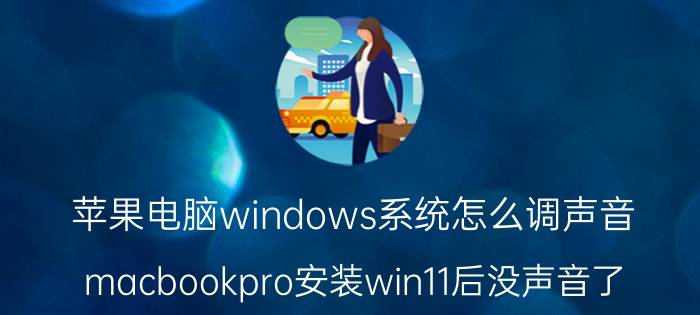 苹果电脑windows系统怎么调声音

macbookpro安装win11后没声音了